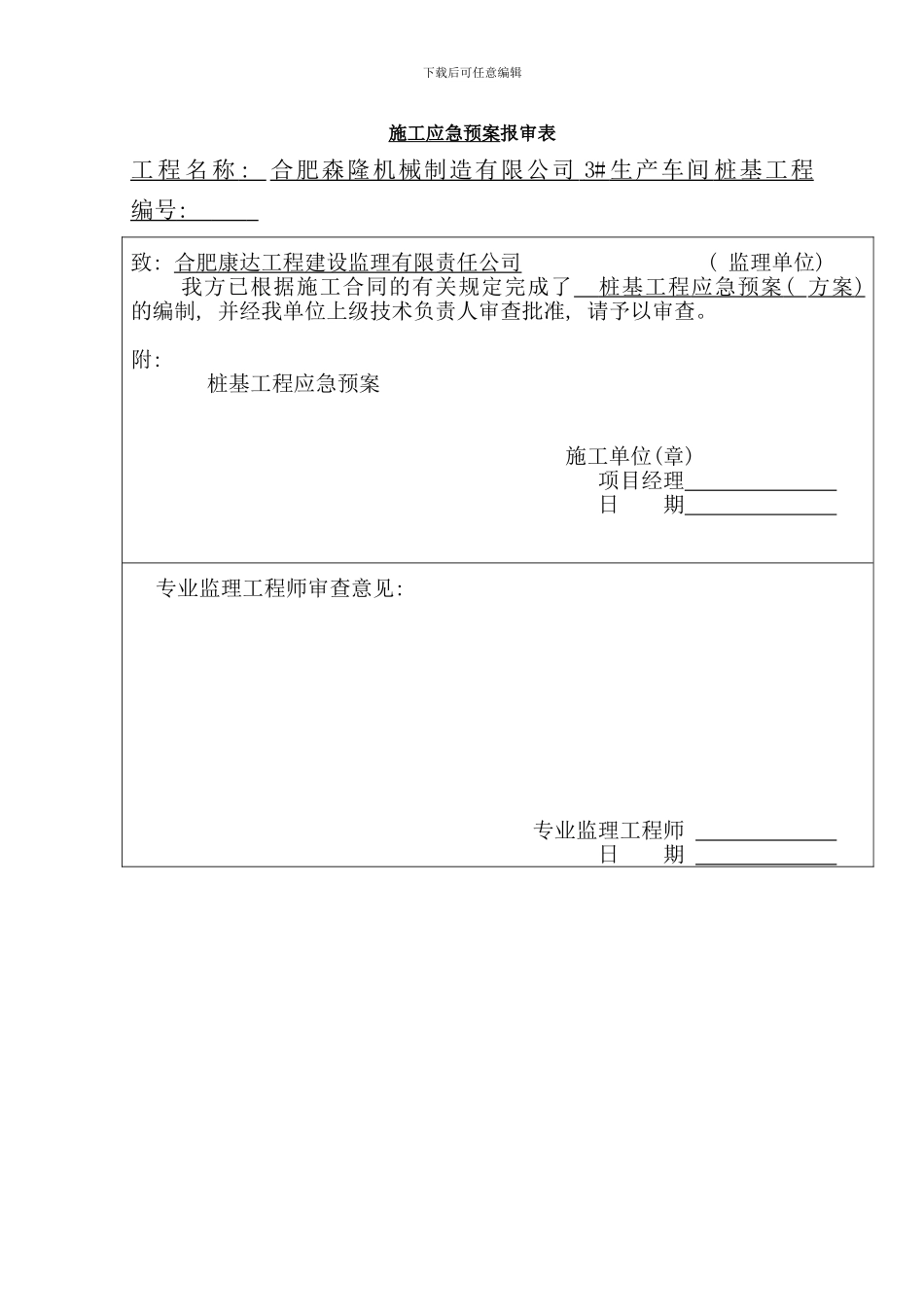 下载后可任意编辑

施工应急预案报审表

工程名称： 合肥森隆机械制造有限公司 3#生产车间桩基工程

编号:

致: 合肥康达工程建设监理有限责任公司 ( 监理单位)
我方已根据施工合同的有关规定完成了 桩基工程应急预案( 方案) 的编制, 并经我单位上级技术负责人审查批准, 请予以审查。

附:
桩基工程应急预案

施工单位(章)
项目经理
日 期

专业监理工程师审查意见:

专业监理工程师
日 期